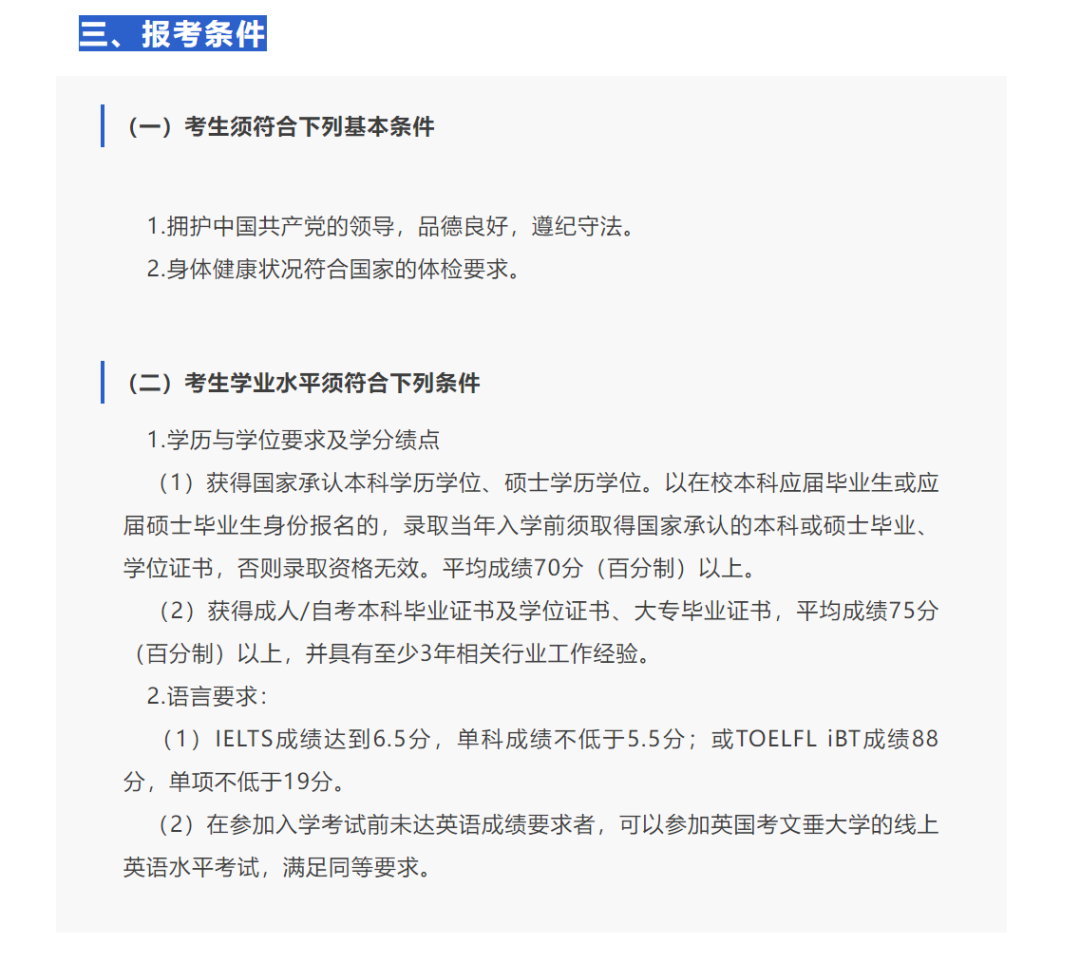 三、报考条件

（一）考生须符合下列基本条件

1.拥护中国共产党的领导，品德良好，遵纪守法。
2.身体健康状况符合国家的体检要求。

（二）考生学业水平须符合下列条件

1.学历与学位要求及学分绩点

（1）获得国家承认本科学历学位、硕士学历学位。以在校本科应届毕业生或应届硕士毕业生身份报名的，录取当年入学前须取得国家承认的本科或硕士毕业、学位证书，否则录取资格无效。平均成绩70分（百分制）以上。

（2）获得成人/自考本科毕业证书及学位证书、大专毕业证书，平均成绩75分（百分制）以上，并具有至少3年相关行业工作经验。

2.语言要求：

（1）IELTS成绩达到6.5分，单科成绩不低于5.5分；或TOELFL iBT成绩88分，单项不低于19分。

（2）在参加入学考试前未达英语成绩要求者，可以参加英国考文垂大学的线上英语水平考试，满足同等要求。